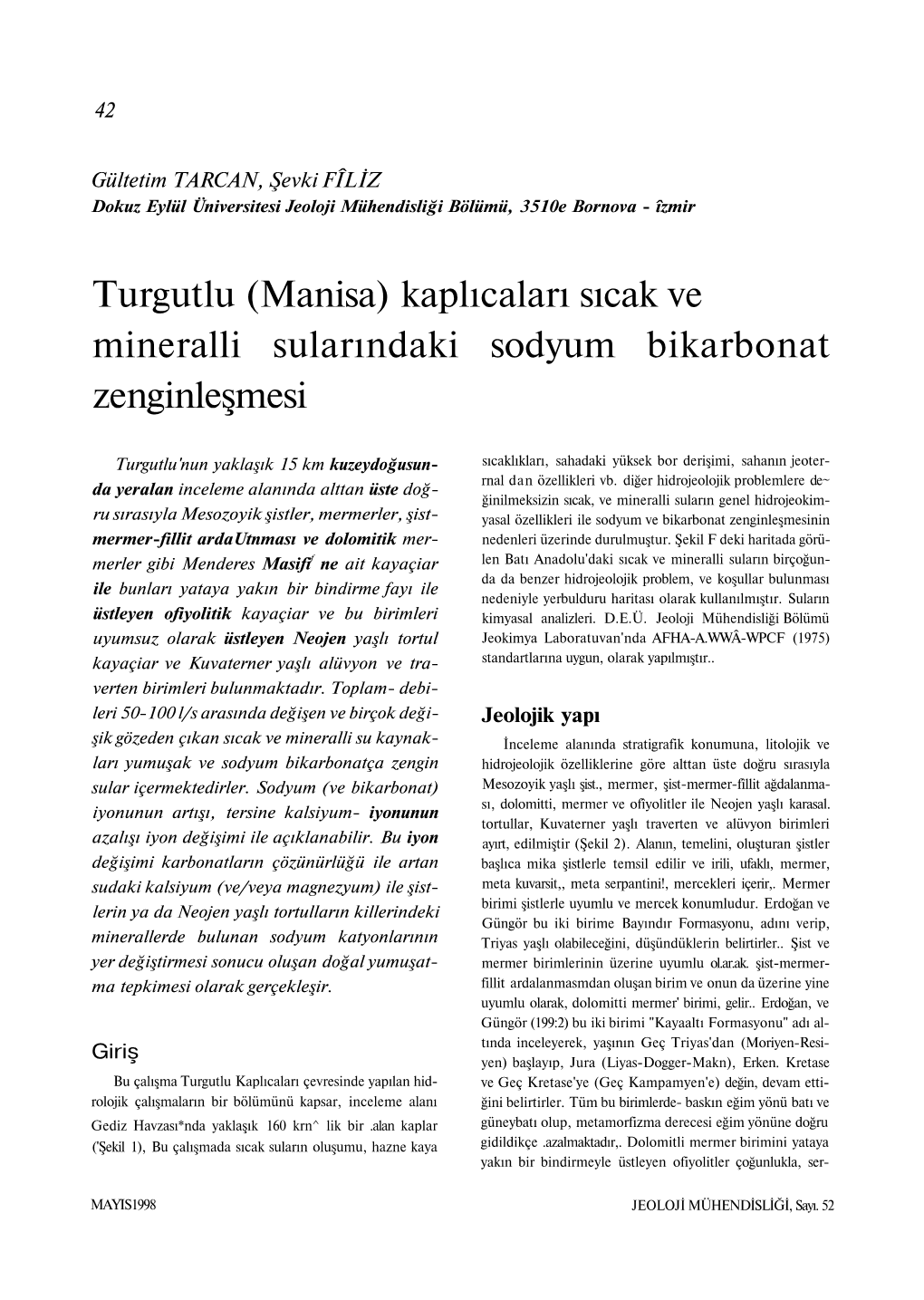 42

Gültetim TARCAN, Şevki FÎLİZ
Dokuz Eylül Üniversitesi Jeoloji Mühendisliği Bölümü, 3510e Bornova - îzmir

Turgutlu (Manisa) kaplıcaları sıcak ve mineralli sularındaki sodyum bikarbonat zenginleşmesi

Turgutlu'nun yaklaşık 15 km kuzeydoğusunda yeralan inceleme alanında alttan üste doğru sırasıyla Mesozoyik şistler, mermerler, şist-mermer-fillit ardaUtnması ve dolomitik mermerler gibi Menderes Masifi' ne ait kayaçiar ile bunları yataya yakın bir bindirme fayı ile üstleyen ofiyolitik kayaçiar ve bu birimleri uyumsuz olarak üstleyen Neojen yaşlı tortul kayaçiar ve Kuvaterner yaşlı alüvyon ve traverten birimleri bulunmaktadır. Toplam- debileri 50-100 l/s arasında değişen ve birçok değişik gözeden çıkan sıcak ve mineralli su kaynakları yumuşak ve sodyum bikarbonatça zengin sular içermektedirler. Sodyum (ve bikarbonat) iyonunun artışı, tersine kalsiyum- iyonunun azalışı iyon değişimi ile açıklanabilir. Bu iyon değişimi karbonatların çözünürlüğü ile artan sudaki kalsiyum (ve/veya magnezyum) ile şistlerin ya da Neojen yaşlı tortulların killerindeki minerallerde bulunan sodyum katyonlarının yer değiştirmesi sonucu oluşan doğal yumuşatma tepkimesi olarak gerçekleşir.

Giriş

Bu çalışma Turgutlu Kaplıcaları çevresinde yapılan hidrolojik çalışmaların bir bölümünü kapsar, inceleme alanı Gediz Havzası*nda yaklaşık 160 krn^ lik bir .alan kaplar ('Şekil 1), Bu çalışmada sıcak suların oluşumu, hazne kaya sıcaklıkları, sahadaki yüksek bor derişimi, sahanın jeoterrnal dan özellikleri vb. diğer hidrojeolojik problemlere de~ ğinilmeksizin sıcak, ve mineralli suların genel hidrojeokimyasal özellikleri ile sodyum ve bikarbonat zenginleşmesinin nedenleri üzerinde durulmuştur. Şekil F deki haritada görülen Batı Anadolu'daki sıcak ve mineralli suların birçoğunda da benzer hidrojeolojik problem, ve koşullar bulunması nedeniyle yerbulduru haritası olarak kullanılmıştır. Suların kimyasal analizleri. D.E.Ü. Jeoloji Mühendisliği Bölümü Jeokimya Laboratuvan'nda AFHA-A.WWÂ-WPCF (1975) standartlarına uygun, olarak yapılmıştır..

Jeolojik yapı

İnceleme alanında stratigrafik konumuna, litolojik ve hidrojeolojik özelliklerine göre alttan üste doğru sırasıyla Mesozoyik yaşlı şist., mermer, şist-mermer-fillit ağdalanması, dolomitti, mermer ve ofiyolitler ile Neojen yaşlı karasal. tortullar, Kuvaterner yaşlı traverten ve alüvyon birimleri ayırt, edilmiştir (Şekil 2). Alanın, temelini, oluşturan şistler başlıca mika şistlerle temsil edilir ve irili, ufaklı, mermer, meta kuvarsit,, meta serpantini!, mercekleri içerir,. Mermer birimi şistlerle uyumlu ve mercek konumludur. Erdoğan ve Güngör bu iki birime Bayındır Formasyonu, adını verip, Triyas yaşlı olabileceğini, düşündüklerin belirtirler.. Şist ve mermer birimlerinin üzerine uyumlu ol.ar.ak. şist-mermer-fillit ardalanmasmdan oluşan birim ve onun da üzerine yine uyumlu olarak, dolomitti mermer' birimi, gelir.. Erdoğan, ve Güngör (199:2) bu iki birimi "Kayaaltı Formasyonu" adı altında inceleyerek, yaşının Geç Triyas'dan (Moriyen-Resiyen) başlayıp, Jura (Liyas-Dogger-Makn), Erken. Kretase ve Geç Kretase'ye (Geç Kampamyen'e) değin, devam ettiğini belirtirler. Tüm bu birimlerde- baskın eğim yönü batı ve güneybatı olup, metamorfizma derecesi eğim yönüne doğru gidildikçe .azalmaktadır,. Dolomitli mermer birimini yataya yakın bir bindirmeyle üstleyen ofiyolitler çoğunlukla, ser-

MAYIS1998

JEOLOJİ MÜHENDİSLİĞİ, Sayı. 52